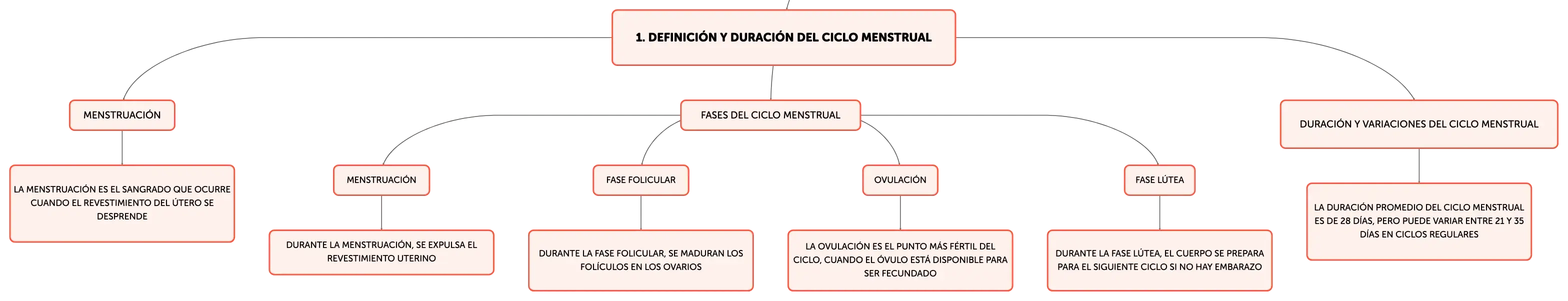 1. DEFINICIÓN Y DURACIÓN DEL CICLO MENSTRUAL

MENSTRUACIÓN

LA MENSTRUACIÓN ES EL SANGRADO QUE OCURRE CUANDO EL REVESTIMIENTO DEL ÚTERO SE DESPRENDE

FASES DEL CICLO MENSTRUAL

MENSTRUACIÓN

DURANTE LA MENSTRUACIÓN, SE EXPULSA EL REVESTIMIENTO UTERINO

FASE FOLICULAR

DURANTE LA FASE FOLICULAR, SE MADURAN LOS FOLÍCULOS EN LOS OVARIOS

OVULACIÓN

LA OVULACIÓN ES EL PUNTO MÁS FÉRTIL DEL CICLO, CUANDO EL ÓVULO ESTÁ DISPONIBLE PARA SER FECUNDADO

FASE LÚTEA

DURANTE LA FASE LÚTEA, EL CUERPO SE PREPARA PARA EL SIGUIENTE CICLO SI NO HAY EMBARAZO

DURACIÓN Y VARIACIONES DEL CICLO MENSTRUAL

LA DURACIÓN PROMEDIO DEL CICLO MENSTRUAL ES DE 28 DÍAS, PERO PUEDE VARIAR ENTRE 21 Y 35 DÍAS EN CICLOS REGULARES